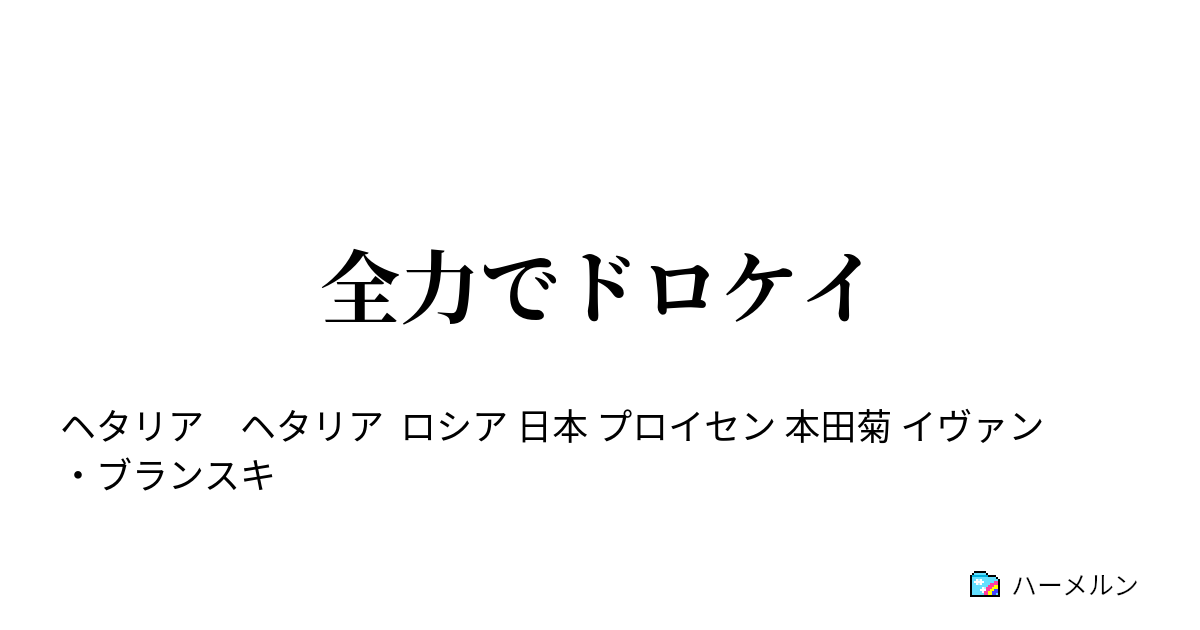 全力でドロケイ

ヘタリア　ヘタリア ロシア 日本 プロイセン 本田菊 イヴァン・ブランスキ

ハーメルン